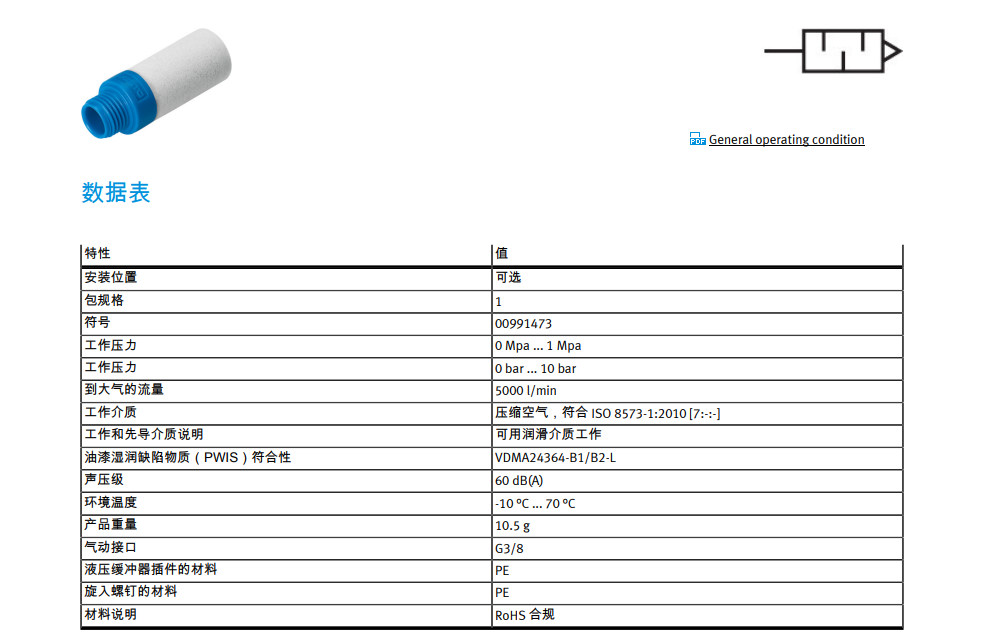 PDF General operating condition

数据表

| 特性 | 值 |
|---|---|
| 安装位置 | 可选 |
| 包规格 | 1 |
| 符号 | 00991473 |
| 工作压力 | 0 Mpa ... 1 Mpa |
| 工作压力 | 0 bar ... 10 bar |
| 到大气的流量 | 5000 l/min |
| 工作介质 | 压缩空气，符合 ISO 8573-1:2010 [7:-:-] |
| 工作和先导介质说明 | 可用润滑介质工作 |
| 油漆湿润缺陷物质（PWIS）符合性 | VDMA24364-B1/B2-L |
| 声压级 | 60 dB(A) |
| 环境温度 | -10 °C ... 70 °C |
| 产品重量 | 10.5 g |
| 气动接口 | G3/8 |
| 液压缓冲器插件的材料 | PE |
| 旋入螺钉的材料 | PE |
| 材料说明 | RoHS 合规 |